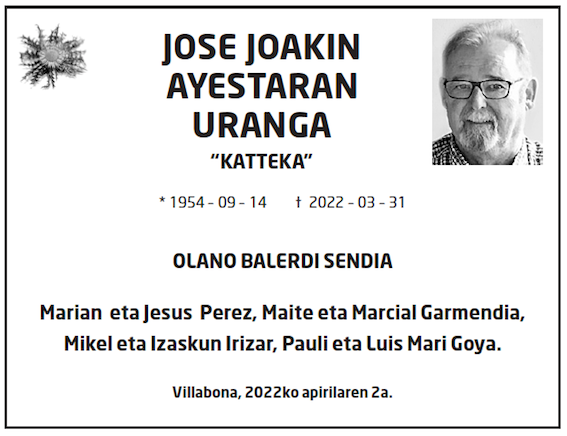 JOSE JOAKIN
AYESTARAN
URANGA
"KATTEKA"

* 1954 - 09 - 14    † 2022 - 03 - 31

OLANO BALERDI SENDIA

Marian eta Jesus Perez, Maite eta Marcial Garmendia,
Mikel eta Izaskun Irizar, Pauli eta Luis Mari Goya.

Villabona, 2022ko apirilaren 2a.